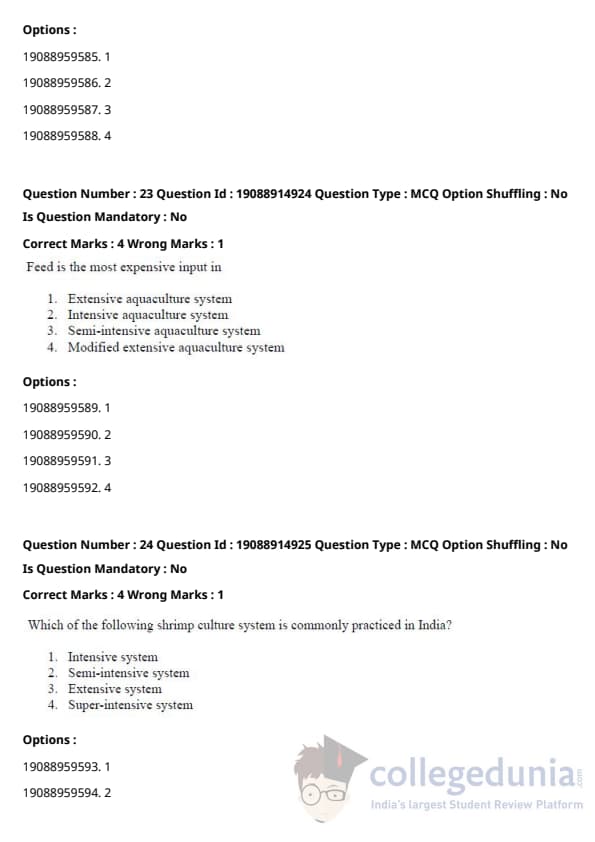 Options :

19088959585. 1

19088959586. 2

19088959587. 3

19088959588. 4

Question Number : 23 Question Id : 19088914924 Question Type : MCQ Option Shuffling : No

Is Question Mandatory : No

Correct Marks : 4 Wrong Marks : 1

Feed is the most expensive input in

1. Extensive aquaculture system
2. Intensive aquaculture system
3. Semi-intensive aquaculture system
4. Modified extensive aquaculture system

Options :

19088959589. 1

19088959590. 2

19088959591. 3

19088959592. 4

Question Number : 24 Question Id : 19088914925 Question Type : MCQ Option Shuffling : No

Is Question Mandatory : No

Correct Marks : 4 Wrong Marks : 1

Which of the following shrimp culture system is commonly practiced in India?

1. Intensive system
2. Semi-intensive system
3. Extensive system
4. Super-intensive system

Options :

19088959593. 1

19088959594. 2

collegedunia.com
India's largest Student Review Platform